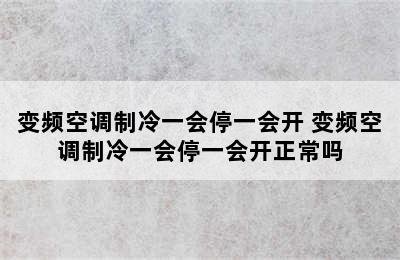 变频空调制冷一会停一会开 变频空调制冷一会停一会开正常吗